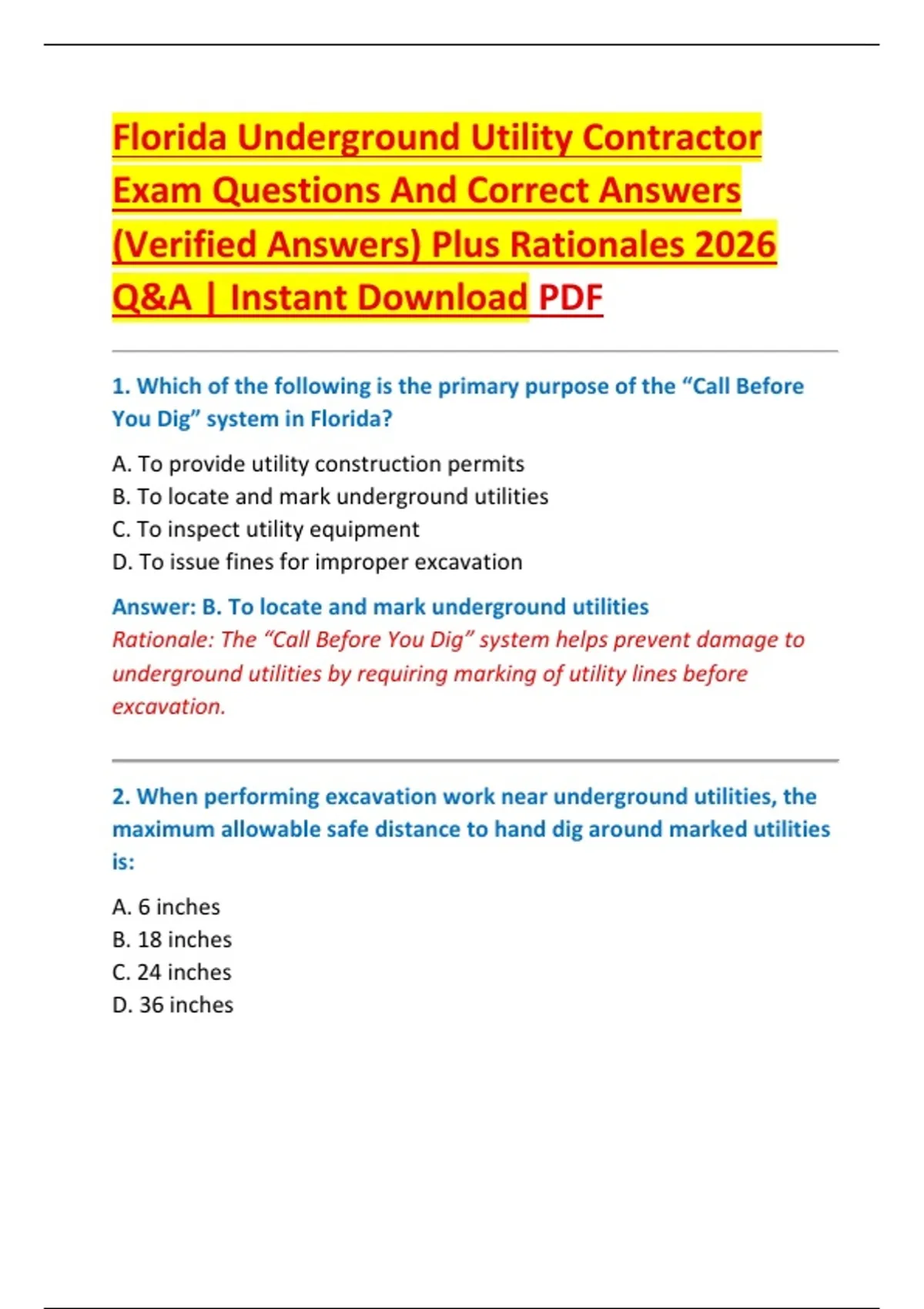 Florida Underground Utility Contractor Exam Questions And Correct Answers (Verified Answers) Plus Rationales 2026 Q&A | Instant Download PDF

1. Which of the following is the primary purpose of the “Call Before You Dig” system in Florida?

A. To provide utility construction permits
B. To locate and mark underground utilities
C. To inspect utility equipment
D. To issue fines for improper excavation

Answer: B. To locate and mark underground utilities
Rationale: The “Call Before You Dig” system helps prevent damage to underground utilities by requiring marking of utility lines before excavation.

2. When performing excavation work near underground utilities, the maximum allowable safe distance to hand dig around marked utilities is:

A. 6 inches
B. 18 inches
C. 24 inches
D. 36 inches